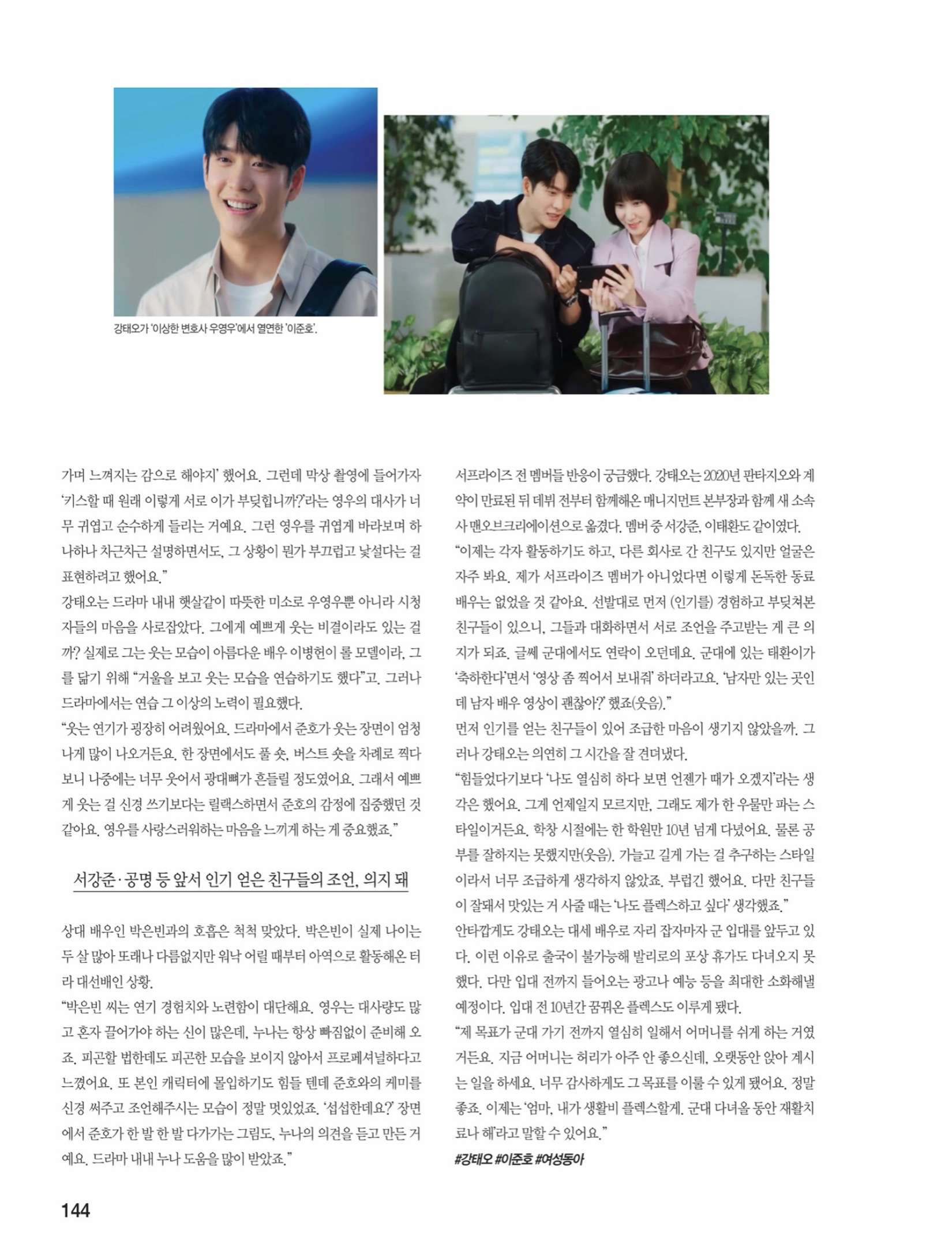 강태오가 '이상한 변호사 우영우'에서 열연한 '이준호'.

가며 느껴지는 감으로 해야지' 했어요. 그런데 막상 촬영에 들어가자 '키스할 때 원래 이렇게 서로 이가 부딪힙니까?'라는 영우의 대사가 너무 귀엽고 순수하게 들리는 거예요. 그런 영우를 귀엽게 바라보며 하나하나 차근차근 설명하면서도, 그 상황이 뭔가 부끄럽고 낯설다는 걸 표현하려고 했어요."

강태오는 드라마 내내 햇살같이 따뜻한 미소로 우영우뿐 아니라 시청자들의 마음을 사로잡았다. 그에게 예쁘게 웃는 비결이라도 있는 걸까? 실제로 그는 웃는 모습이 아름다운 배우 이병헌이 롤 모델이라, 그를 닮기 위해 "거울을 보고 웃는 모습을 연습하기도 했다"고. 그러나 드라마에서는 연습 그 이상의 노력이 필요했다.

"웃는 연기가 굉장히 어려웠어요. 드라마에서 준호가 웃는 장면이 엄청나게 많이 나오거든요. 한 장면에서도 풀 숏, 버스트 숏을 차례로 찍다 보니 나중에는 너무 웃어서 광대뼈가 흔들릴 정도였어요. 그래서 예쁘게 웃는 걸 신경 쓰기보다는 릴랙스하면서 준호의 감정에 집중했던 것 같아요. 영우를 사랑스러워하는 마음을 느끼게 하는 게 중요했죠."

서강준·공명 등 앞서 인기 얻은 친구들의 조언, 의지 돼

상대 배우인 박은빈과의 호흡은 척척 맞았다. 박은빈이 실제 나이는 두 살 많아 또래나 다름없지만 워낙 어릴 때부터 아역으로 활동해온 터라 대선배인 상황.

"박은빈 씨는 연기 경험치와 노련함이 대단해요. 영우는 대사량도 많고 혼자 끌어가야 하는 신이 많은데, 누나는 항상 빠짐없이 준비해 오죠. 피곤할 법한데도 피곤한 모습을 보이지 않아서 프로페셔널하다고 느꼈어요. 또 본인 캐릭터에 몰입하기도 힘들 텐데 준호와의 케미를 신경 써주고 조언해주시는 모습이 정말 멋있었죠. '섭섭한데요?' 장면에서 준호가 한 발 한 발 다가가는 그림도, 누나의 의견을 듣고 만든 거예요. 드라마 내내 누나 도움을 많이 받았죠."

서프라이즈 전 멤버들 반응이 궁금했다. 강태오는 2020년 판타지오와 계약이 만료된 뒤 데뷔 전부터 함께해온 매니지먼트 본부장과 함께 새 소속사 맨오브크리에이션으로 옮겼다. 멤버 중 서강준, 이태환도 같이였다.

"이제는 각자 활동하기도 하고, 다른 회사로 간 친구도 있지만 얼굴은 자주 봐요. 제가 서프라이즈 멤버가 아니었다면 이렇게 돈독한 동료 배우는 없었을 것 같아요. 선발대로 먼저 (인기를) 경험하고 부딪쳐본 친구들이 있으니, 그들과 대화하면서 서로 조언을 주고받는 게 큰 의지가 되죠. 글쎄 군대에서도 연락이 오던데요. 군대에 있는 태환이가 '축하한다'면서 '영상 좀 찍어서 보내줘' 하더라고요. '남자만 있는 곳인데 남자 배우 영상이 괜찮아?' 했죠(웃음)."

먼저 인기를 얻는 친구들이 있어 조급한 마음이 생기지 않았을까. 그러나 강태오는 의연히 그 시간을 잘 견뎌냈다.

"힘들었다기보다 '나도 열심히 하다 보면 언젠가 때가 오겠지'라는 생각은 했어요. 그게 언제일지 모르지만, 그래도 제가 한 우물만 파는 스타일이거든요. 학창 시절에는 한 학원만 10년 넘게 다녔어요. 물론 공부를 잘하지는 못했지만(웃음). 가늘고 길게 가는 걸 추구하는 스타일이라서 너무 조급하게 생각하지 않았죠. 부럽긴 했어요. 다만 친구들이 잘돼서 맛있는 거 사줄 때는 '나도 플렉스하고 싶다' 생각했죠."

안타깝게도 강태오는 대세 배우로 자리 잡자마자 군 입대를 앞두고 있다. 이런 이유로 출국이 불가능해 발리로의 포상 휴가도 다녀오지 못했다. 다만 입대 전까지 들어오는 광고나 예능 등을 최대한 소화해낼 예정이다. 입대 전 10년간 꿈꿔온 플렉스도 이루게 됐다.

"제 목표가 군대 가기 전까지 열심히 일해서 어머니를 쉬게 하는 거였거든요. 지금 어머니는 허리가 아주 안 좋으신데, 오랫동안 앉아 계시는 일을 하세요. 너무 감사하게도 그 목표를 이룰 수 있게 됐어요. 정말 좋죠. 이제는 '엄마, 내가 생활비 플렉스할게. 군대 다녀올 동안 재활치료나 해'라고 말할 수 있어요."

#강태오 #이준호 #여성동아

144